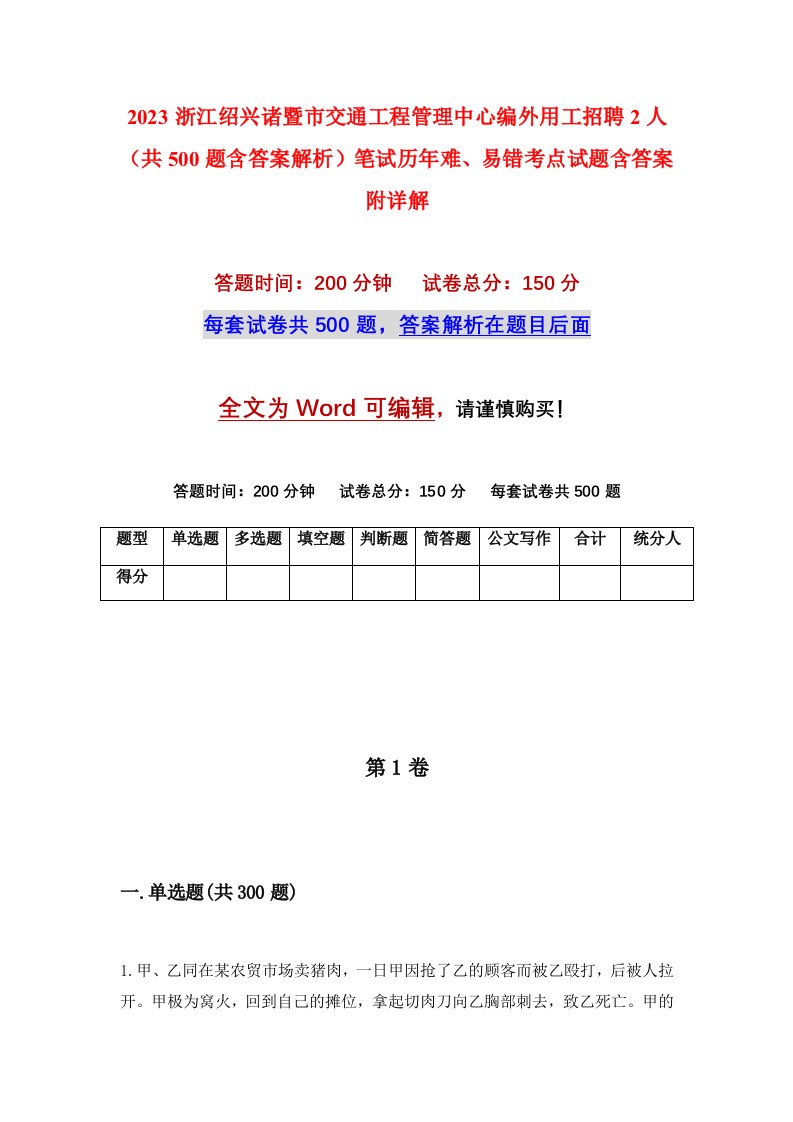 2023 浙江绍兴诸暨市交通工程管理中心编外用工招聘 2 人（共 500 题含答案解析）笔试历年难、易错考点试题含答案附详解

答题时间：200 分钟　试卷总分：150 分

每套试卷共 500 题，答案解析在题目后面

全文为 Word 可编辑，请谨慎购买！

答题时间：200 分钟　试卷总分：150 分　每套试卷共 500 题

| 题型 | 单选题 | 多选题 | 填空题 | 判断题 | 简答题 | 公文写作 | 合计 | 统分人 |
|---|---|---|---|---|---|---|---|---|
| 得分 | | | | | | | | |

第 1 卷

一. 单选题(共 300 题)

1. 甲、乙同在某农贸市场卖猪肉，一日甲因抢了乙的顾客而被乙殴打，后被人拉开。甲极为窝火，回到自己的摊位，拿起切肉刀向乙胸部刺去，致乙死亡。甲的